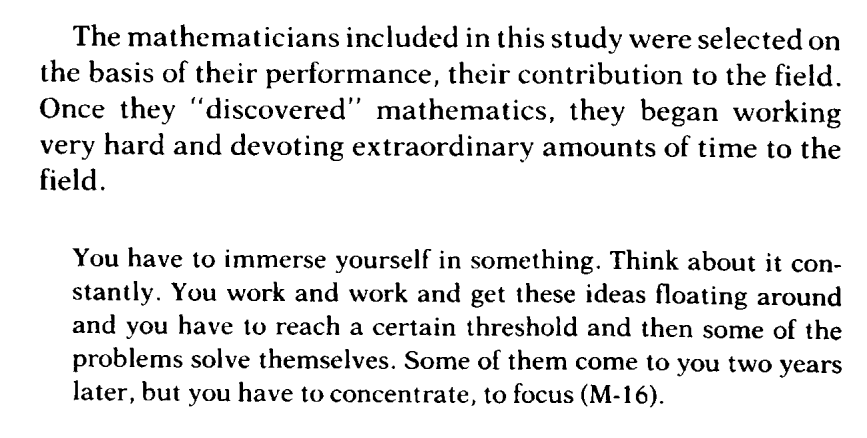 The mathematicians included in this study were selected on the basis of their performance, their contribution to the field. Once they "discovered" mathematics, they began working very hard and devoting extraordinary amounts of time to the field.

You have to immerse yourself in something. Think about it constantly. You work and work and get these ideas floating around and you have to reach a certain threshold and then some of the problems solve themselves. Some of them come to you two years later, but you have to concentrate, to focus (M-16).